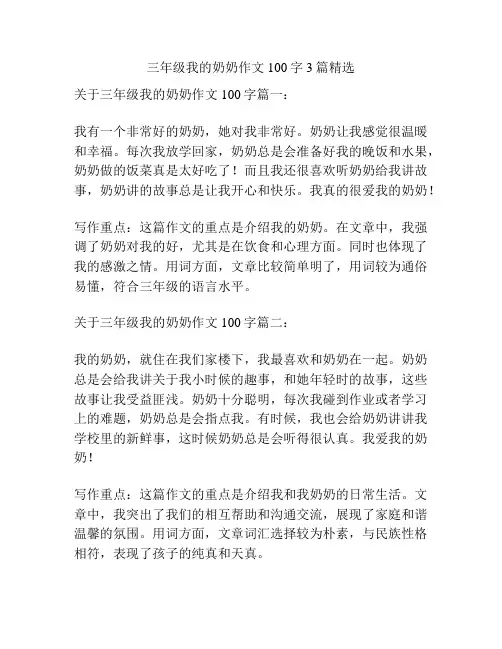 三年级我的奶奶作文 100 字 3 篇精选

关于三年级我的奶奶作文 100 字篇一：

我有一个非常好的奶奶，她对我非常好。奶奶让我感觉很温暖和幸福。每次我放学回家，奶奶总是会准备好我的晚饭和水果，奶奶做的饭菜真是太好吃了！而且我还很喜欢听奶奶给我讲故事，奶奶讲的故事总是让我开心和快乐。我真的很爱我的奶奶！

写作重点：这篇作文的重点是介绍我的奶奶。在文章中，我强调了奶奶对我的好，尤其是在饮食和心理方面。同时也体现了我的感激之情。用词方面，文章比较简单明了，用词较为通俗易懂，符合三年级的语言水平。

关于三年级我的奶奶作文 100 字篇二：

我的奶奶，就住在我们家楼下，我最喜欢和奶奶在一起。奶奶总是会给我讲关于我小时候的趣事，和她年轻时的故事，这些故事让我受益匪浅。奶奶十分聪明，每次我碰到作业或者学习上的难题，奶奶总是会指点我。有时候，我也会给奶奶讲讲我学校里的新鲜事，这时候奶奶总是会听得很认真。我爱我的奶奶！

写作重点：这篇作文的重点是介绍我和我奶奶的日常生活。文章中，我突出了我们的相互帮助和沟通交流，展现了家庭和谐温馨的氛围。用词方面，文章词汇选择较为朴素，与民族性格相符，表现了孩子的纯真和天真。